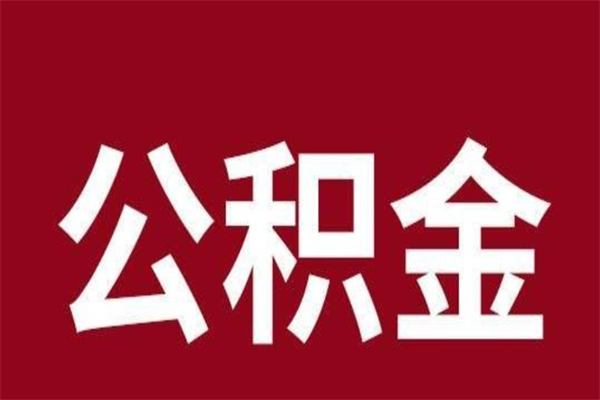 公积金